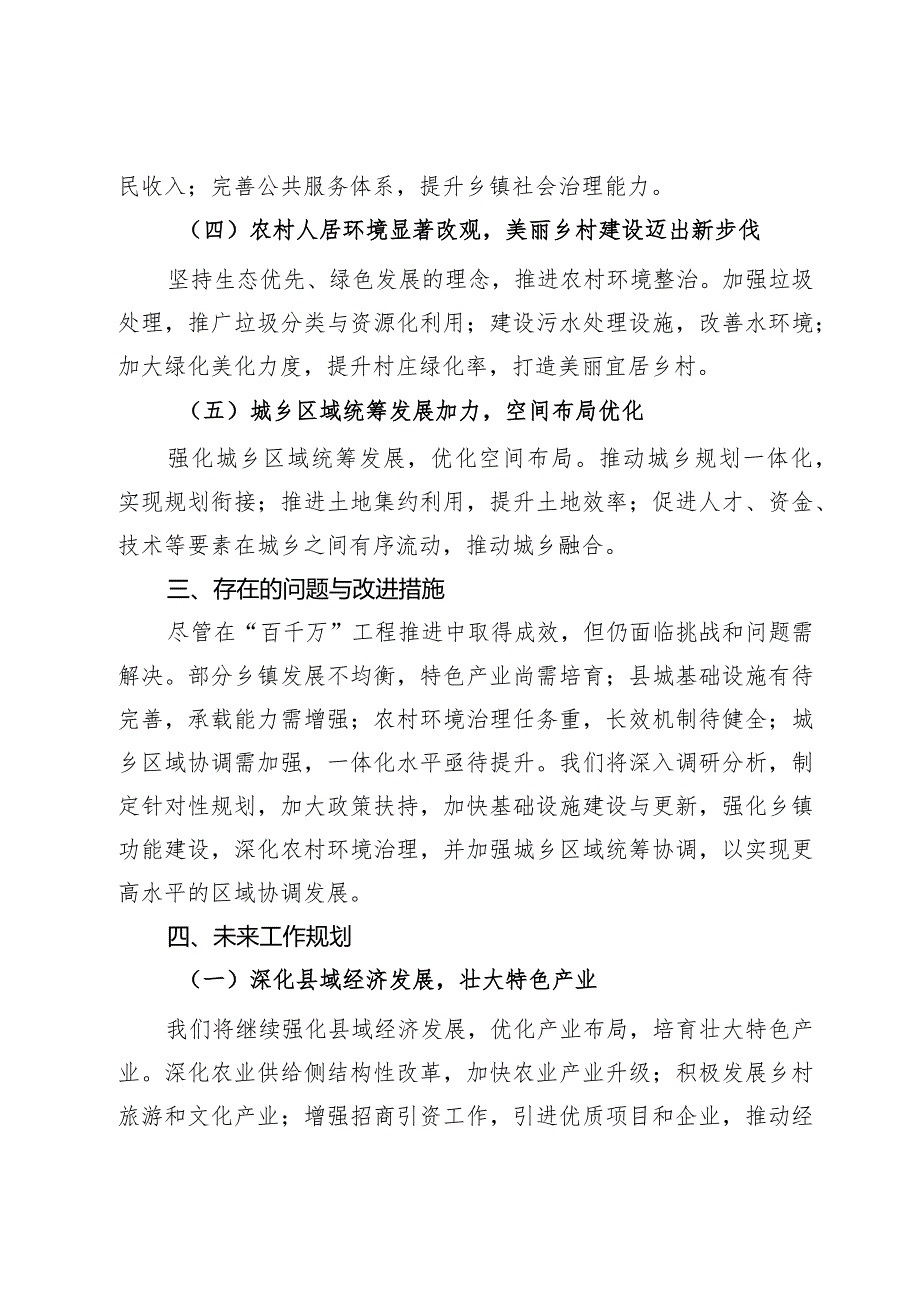 民收入；完善公共服务体系，提升乡镇社会治理能力。

（四）农村人居环境显著改观，美丽乡村建设迈出新步伐

坚持生态优先、绿色发展的理念，推进农村环境整治。加强垃圾处理，推广垃圾分类与资源化利用；建设污水处理设施，改善水环境；加大绿化美化力度，提升村庄绿化率，打造美丽宜居乡村。

（五）城乡区域统筹发展加力，空间布局优化

强化城乡区域统筹发展，优化空间布局。推动城乡规划一体化，实现规划衔接；推进土地集约利用，提升土地效率；促进人才、资金、技术等要素在城乡之间有序流动，推动城乡融合。

三、存在的问题与改进措施

尽管在“百千万”工程推进中取得成效，但仍面临挑战和问题需解决。部分乡镇发展不均衡，特色产业尚需培育；县城基础设施有待完善，承载能力需增强；农村环境治理任务重，长效机制待健全；城乡区域协调需加强，一体化水平亟待提升。我们将深入调研分析，制定针对性规划，加大政策扶持，加快基础设施建设与更新，强化乡镇功能建设，深化农村环境治理，并加强城乡区域统筹协调，以实现更高水平的区域协调发展。

四、未来工作规划

（一）深化县域经济发展，壮大特色产业

我们将继续强化县域经济发展，优化产业布局，培育壮大特色产业。深化农业供给侧结构性改革，加快农业产业升级；积极发展乡村旅游和文化产业；增强招商引资工作，引进优质项目和企业，推动经